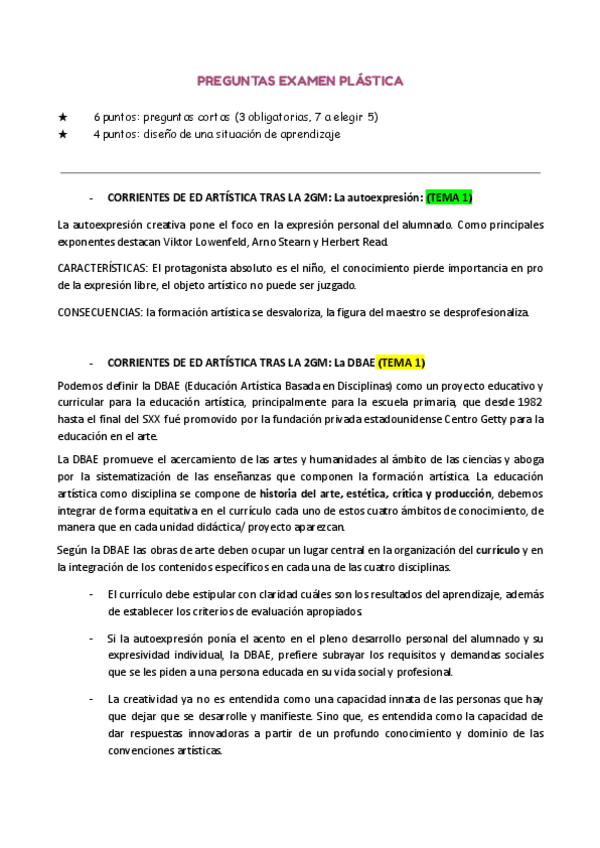 PREGUNTAS EXAMEN PLÁSTICA

★ 6 puntos: preguntas cortas (3 obligatorias, 7 a elegir 5)
★ 4 puntos: diseño de una situación de aprendizaje

- CORRIENTES DE ED ARTÍSTICA TRAS LA 2GM: La autoexpresión: (TEMA 1)

La autoexpresión creativa pone el foco en la expresión personal del alumnado. Como principales exponentes destacan Viktor Lowenfeld, Arno Stearn y Herbert Read.

CARACTERÍSTICAS: El protagonista absoluto es el niño, el conocimiento pierde importancia en pro de la expresión libre, el objeto artístico no puede ser juzgado.

CONSECUENCIAS: la formación artística se desvaloriza, la figura del maestro se desprofesionaliza.

- CORRIENTES DE ED ARTÍSTICA TRAS LA 2GM: La DBAE (TEMA 1)

Podemos definir la DBAE (Educación Artística Basada en Disciplinas) como un proyecto educativo y curricular para la educación artística, principalmente para la escuela primaria, que desde 1982 hasta el final del SXX fué promovido por la fundación privada estadounidense Centro Getty para la educación en el arte.

La DBAE promueve el acercamiento de las artes y humanidades al ámbito de las ciencias y aboga por la sistematización de las enseñanzas que componen la formación artística. La educación artística como disciplina se compone de historia del arte, estética, crítica y producción, debemos integrar de forma equitativa en el currículo cada uno de estos cuatro ámbitos de conocimiento, de manera que en cada unidad didáctica/ proyecto aparezcan.

Según la DBAE las obras de arte deben ocupar un lugar central en la organización del currículo y en la integración de los contenidos específicos en cada una de las cuatro disciplinas.

- El currículo debe estipular con claridad cuáles son los resultados del aprendizaje, además de establecer los criterios de evaluación apropiados.

- Si la autoexpresión ponía el acento en el pleno desarrollo personal del alumnado y su expresividad individual, la DBAE, prefiere subrayar los requisitos y demandas sociales que se les piden a una persona educada en su vida social y profesional.

- La creatividad ya no es entendida como una capacidad innata de las personas que hay que dejar que se desarrolle y manifieste. Sino que, es entendida como la capacidad de dar respuestas innovadoras a partir de un profundo conocimiento y dominio de las convenciones artísticas.